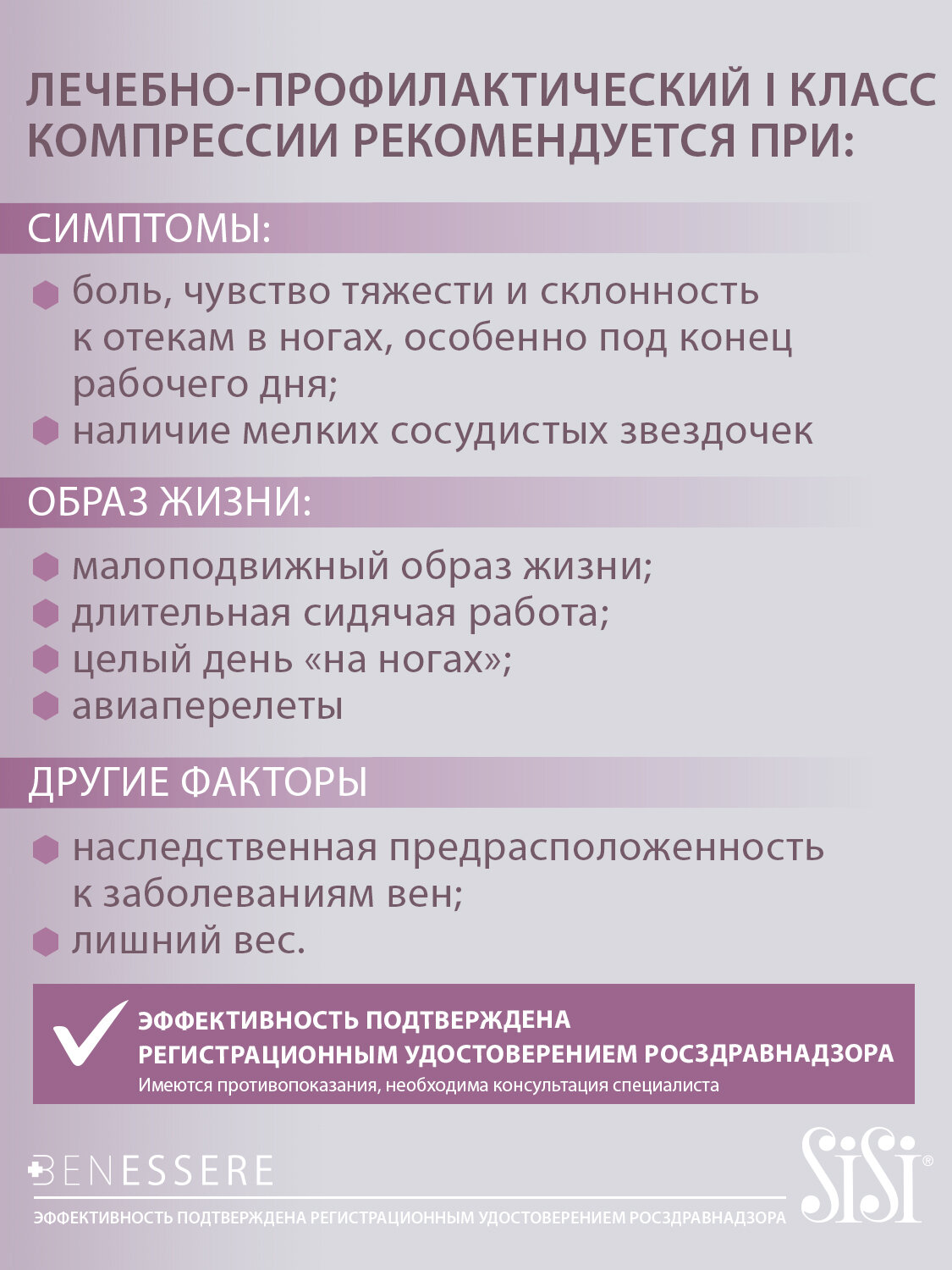 ЛЕЧЕБНО-ПРОФИЛАКТИЧЕСКИЙ I КЛАСС КОМПРЕССИИ РЕКОМЕНДУЕТСЯ ПРИ:

СИМПТОМЫ:

боль, чувство тяжести и склонность к отекам в ногах, особенно под конец рабочего дня;

наличие мелких сосудистых звездочек

ОБРАЗ ЖИЗНИ:

малоподвижный образ жизни;

длительная сидячая работа;

целый день «на ногах»;

авиаперелеты

ДРУГИЕ ФАКТОРЫ

наследственная предрасположенность к заболеваниям вен;

лишний вес.

ЭФФЕКТИВНОСТЬ ПОДТВЕРЖДЕНА РЕГИСТРАЦИОННЫМ УДОСТОВЕРЕНИЕМ РОСЗДРАВНАДЗОРА
Имеются противопоказания, необходима консультация специалиста

BENESSERE

SiSi®

ЭФФЕКТИВНОСТЬ ПОДТВЕРЖДЕНА РЕГИСТРАЦИОННЫМ УДОСТОВЕРЕНИЕМ РОСЗДРАВНАДЗОРА